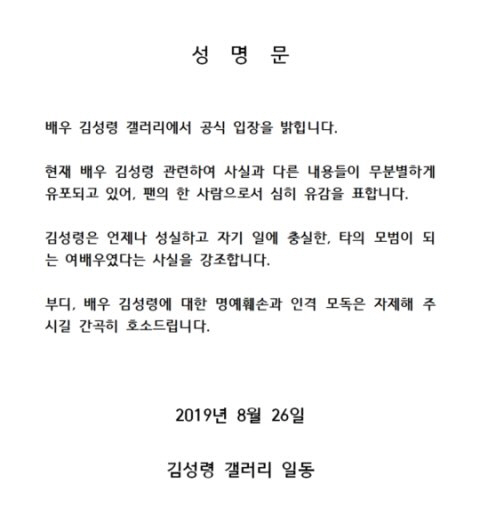 성 명 문

배우 김성령 갤러리에서 공식 입장을 밝힙니다.

현재 배우 김성령 관련하여 사실과 다른 내용들이 무분별하게 유포되고 있어, 팬의 한 사람으로서 심히 유감을 표합니다.

김성령은 언제나 성실하고 자기 일에 충실한, 타의 모범이 되는 여배우였다는 사실을 강조합니다.

부디, 배우 김성령에 대한 명예훼손과 인격 모독은 자제해 주시길 간곡히 호소드립니다.

2019년 8월 26일

김성령 갤러리 일동